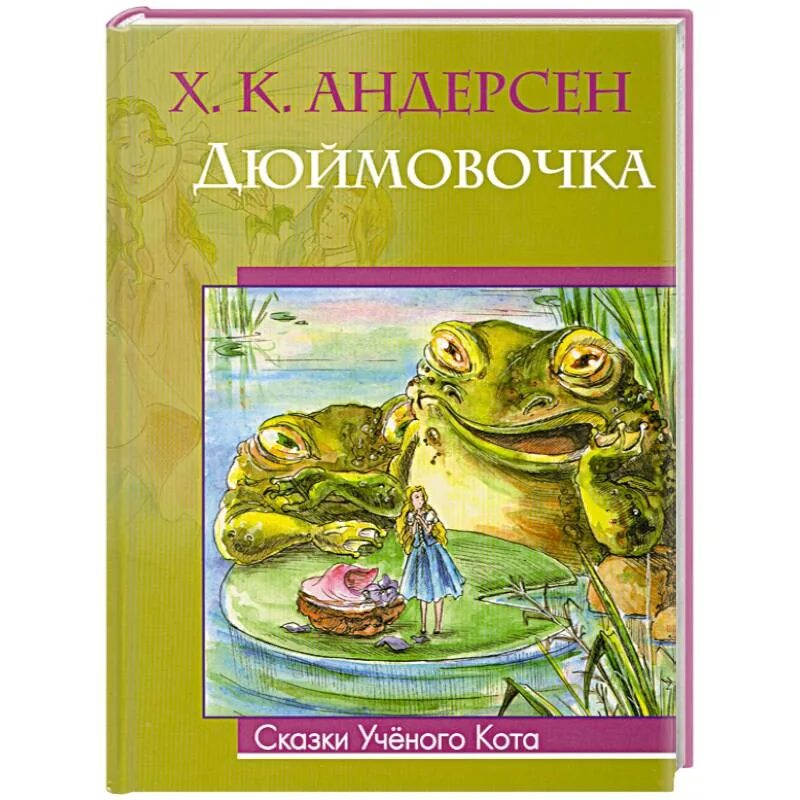 Х. К. АНДЕРСЕН
ДЮЙМОВОЧКА

Сказки Учёного Кота